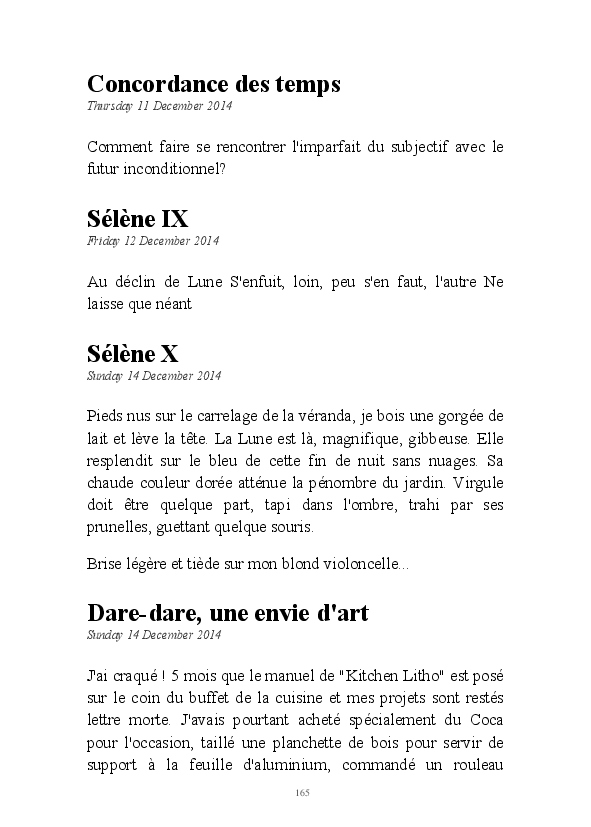 Concordance des temps
Thursday 11 December 2014

Comment faire se rencontrer l'imparfait du subjectif avec le futur inconditionnel?

Sélène IX
Friday 12 December 2014

Au déclin de Lune S'enfuit, loin, peu s'en faut, l'autre Ne laisse que néant

Sélène X
Sunday 14 December 2014

Pieds nus sur le carrelage de la véranda, je bois une gorgée de lait et lève la tête. La Lune est là, magnifique, gibbeuse. Elle resplendit sur le bleu de cette fin de nuit sans nuages. Sa chaude couleur dorée atténue la pénombre du jardin. Virgule doit être quelque part, tapi dans l'ombre, trahi par ses prunelles, guettant quelque souris.

Brise légère et tiède sur mon blond violoncelle...

Dare-dare, une envie d'art
Sunday 14 December 2014

J'ai craqué ! 5 mois que le manuel de "Kitchen Litho" est posé sur le coin du buffet de la cuisine et mes projets sont restés lettre morte. J'avais pourtant acheté spécialement du Coca pour l'occasion, taillé une planchette de bois pour servir de support à la feuille d'aluminium, commandé un rouleau

165